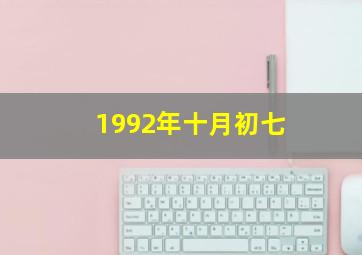 1992年十月初七